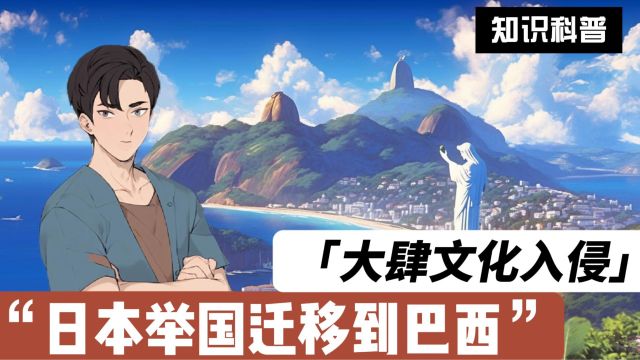 知识科普

「大肆文化入侵」

“日本举国迁移到巴西”